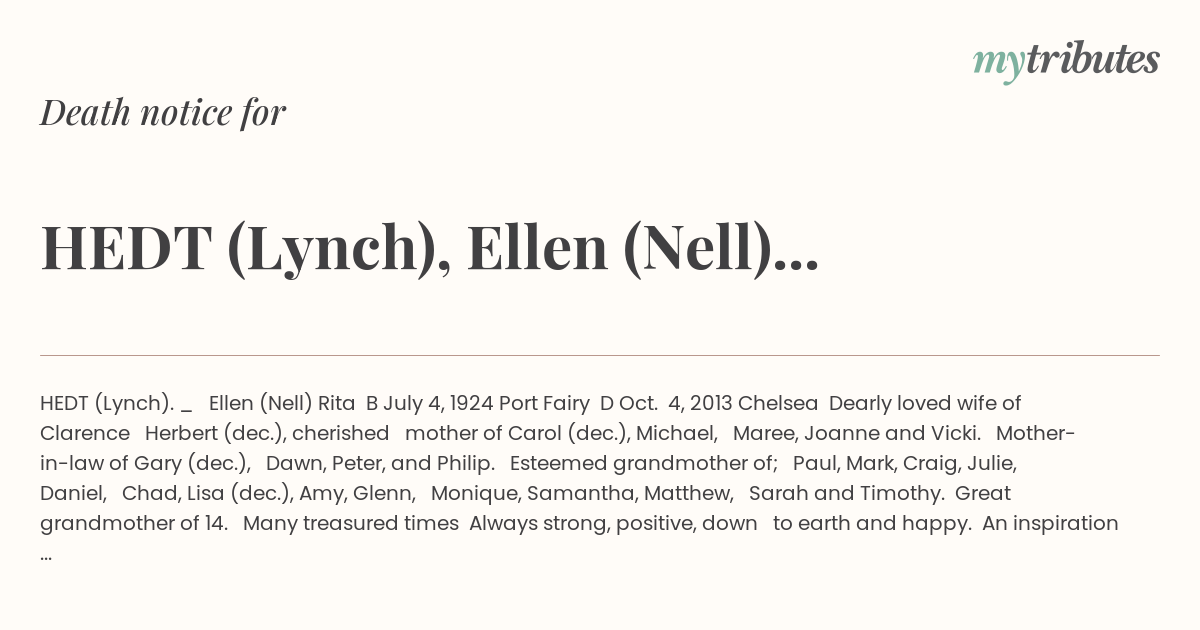 mytributes

Death notice for

HEDT (Lynch), Ellen (Nell)...

HEDT (Lynch). _ Ellen (Nell) Rita B July 4, 1924 Port Fairy D Oct. 4, 2013 Chelsea Dearly loved wife of Clarence Herbert (dec.), cherished mother of Carol (dec.), Michael, Maree, Joanne and Vicki. Mother-in-law of Gary (dec.), Dawn, Peter, and Philip. Esteemed grandmother of; Paul, Mark, Craig, Julie, Daniel, Chad, Lisa (dec.), Amy, Glenn, Monique, Samantha, Matthew, Sarah and Timothy. Great grandmother of 14. Many treasured times Always strong, positive, down to earth and happy. An inspiration ...